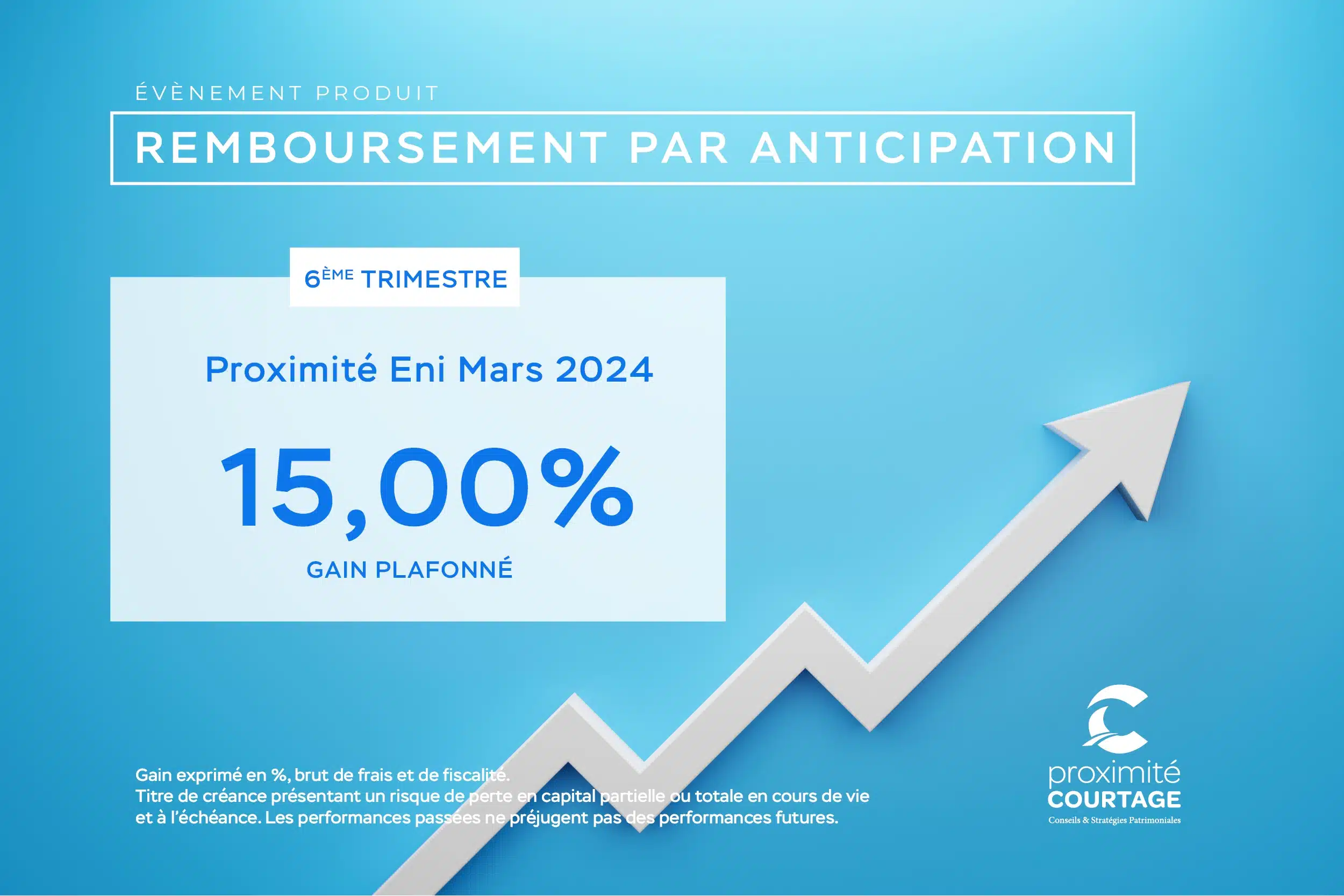 ÉVÈNEMENT PRODUIT

REMBOURSEMENT PAR ANTICIPATION

6ÈME TRIMESTRE

Proximité Eni Mars 2024

15,00%

GAIN PLAFONNÉ

Gain exprimé en %, brut de frais et de fiscalité.
Titre de créance présentant un risque de perte en capital partielle ou totale en cours de vie et à l'échéance. Les performances passées ne préjugent pas des performances futures.

proximité
COURTAGE
Conseils & Stratégies Patrimoniales